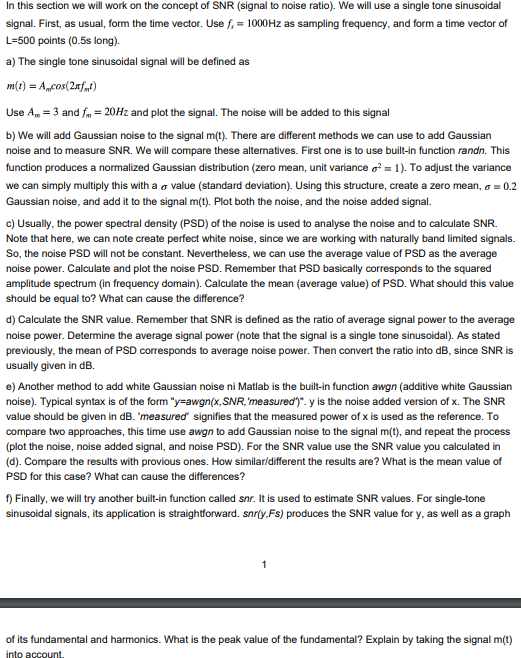 In this section we will work on the concept of SNR (signal to noise ratio). We will use a single tone sinusoidal signal. First, as usual, form the time vector. Use $f_s = 1000$Hz as sampling frequency, and form a time vector of L=500 points (0.5s long).

a) The single tone sinusoidal signal will be defined as

$m(t) = A_m cos(2\pi f_m t)$

Use $A_m = 3$ and $f_m = 20Hz$ and plot the signal. The noise will be added to this signal

b) We will add Gaussian noise to the signal m(t). There are different methods we can use to add Gaussian noise and to measure SNR. We will compare these alternatives. First one is to use built-in function randn. This function produces a normalized Gaussian distribution (zero mean, unit variance $\sigma^2 = 1$). To adjust the variance we can simply multiply this with a $\sigma$ value (standard deviation). Using this structure, create a zero mean, $\sigma = 0.2$ Gaussian noise, and add it to the signal m(t). Plot both the noise, and the noise added signal.

c) Usually, the power spectral density (PSD) of the noise is used to analyse the noise and to calculate SNR. Note that here, we can note create perfect white noise, since we are working with naturally band limited signals. So, the noise PSD will not be constant. Nevertheless, we can use the average value of PSD as the average noise power. Calculate and plot the noise PSD. Remember that PSD basically corresponds to the squared amplitude spectrum (in frequency domain). Calculate the mean (average value) of PSD. What should this value should be equal to? What can cause the difference?

d) Calculate the SNR value. Remember that SNR is defined as the ratio of average signal power to the average noise power. Determine the average signal power (note that the signal is a single tone sinusoidal). As stated previously, the mean of PSD corresponds to average noise power. Then convert the ratio into dB, since SNR is usually given in dB.

e) Another method to add white Gaussian noise ni Matlab is the built-in function awgn (additive white Gaussian noise). Typical syntax is of the form "y=awgn(x,SNR,'measured')". y is the noise added version of x. The SNR value should be given in dB. 'measured' signifies that the measured power of x is used as the reference. To compare two approaches, this time use awgn to add Gaussian noise to the signal m(t), and repeat the process (plot the noise, noise added signal, and noise PSD). For the SNR value use the SNR value you calculated in (d). Compare the results with provious ones. How similar/different the results are? What is the mean value of PSD for this case? What can cause the differences?

f) Finally, we will try another built-in function called snr. It is used to estimate SNR values. For single-tone sinusoidal signals, its application is straightforward. snr(y,Fs) produces the SNR value for y, as well as a graph

1

of its fundamental and harmonics. What is the peak value of the fundamental? Explain by taking the signal m(t) into account.